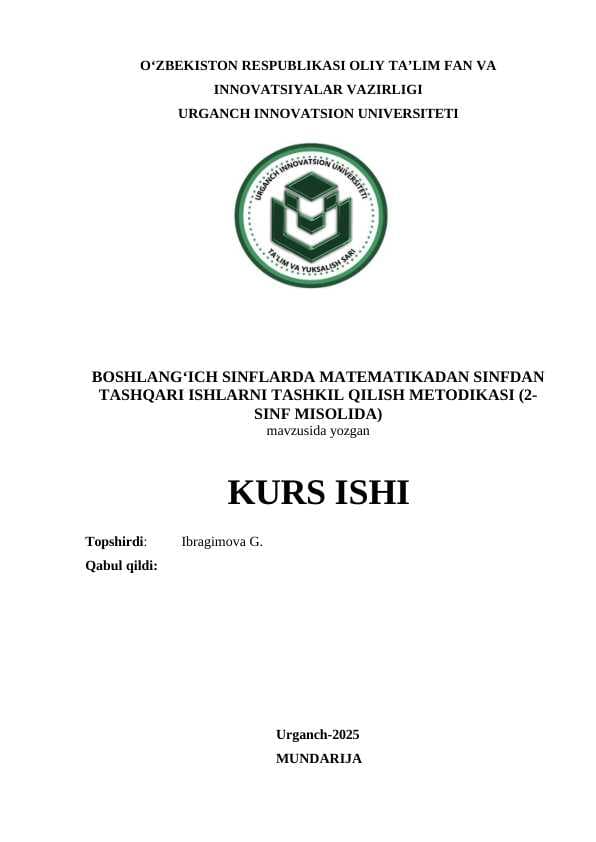 O‘ZBEKISTON RESPUBLIKASI OLIY TA’LIM FAN VA INNOVATSIYALAR VAZIRLIGI
URGANCH INNOVATSION UNIVERSITETI

URGANCH INNOVATSION UNIVERSITETI
TA'LIM VA YUKSALISH SARI

BOSHLANG‘ICH SINFLARDA MATEMATIKADAN SINFDAN TASHQARI ISHLARNI TASHKIL QILISH METODIKASI (2-SINF MISOLIDA)
mavzusida yozgan

KURS ISHI

Topshirdi: Ibragimova G.
Qabul qildi:

Urganch-2025
MUNDARIJA